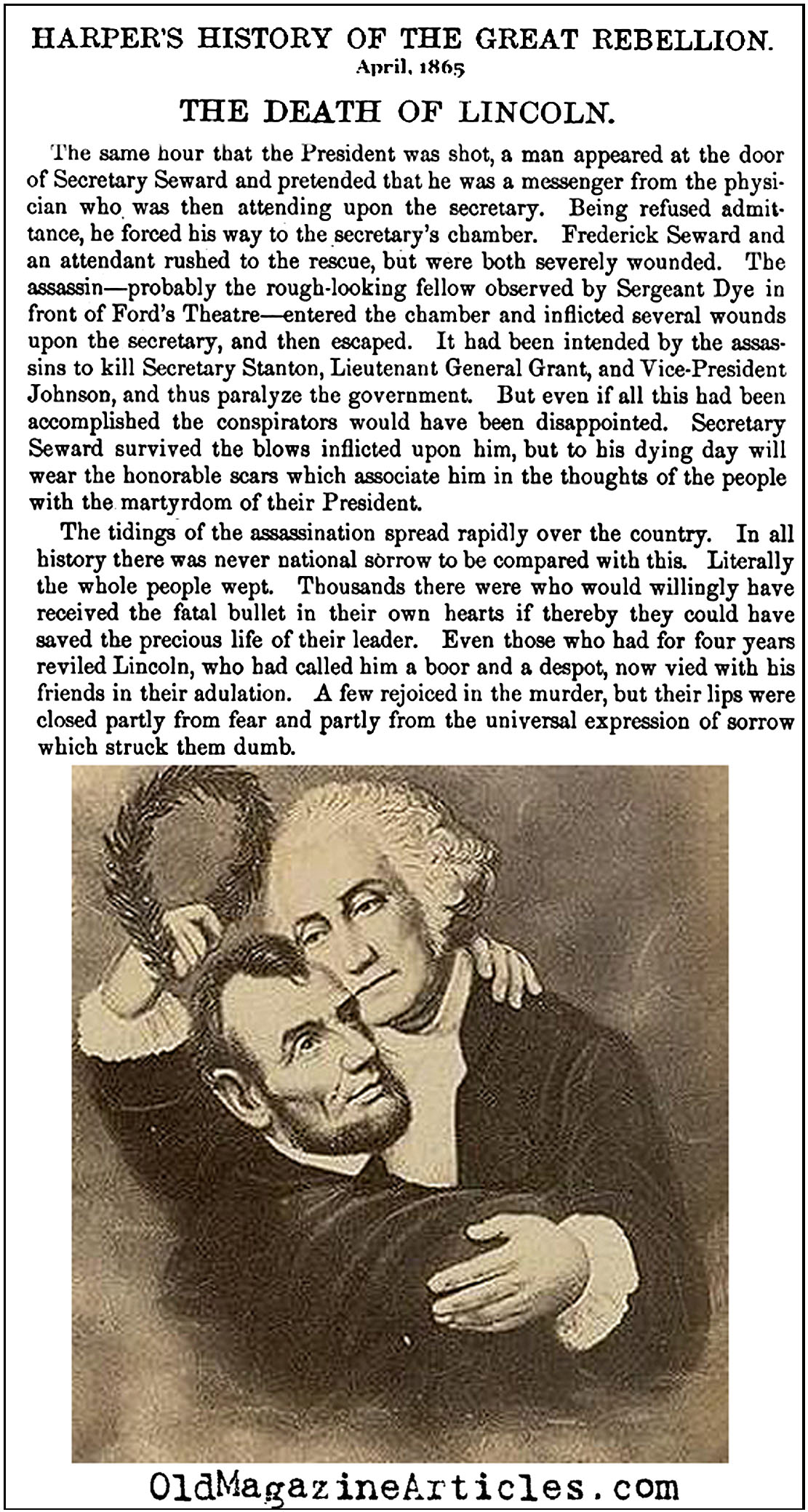 HARPER'S HISTORY OF THE GREAT REBELLION.
April, 1865

THE DEATH OF LINCOLN.

The same hour that the President was shot, a man appeared at the door of Secretary Seward and pretended that he was a messenger from the physician who was then attending upon the secretary. Being refused admittance, he forced his way to the secretary's chamber. Frederick Seward and an attendant rushed to the rescue, but were both severely wounded. The assassin—probably the rough-looking fellow observed by Sergeant Dye in front of Ford's Theatre—entered the chamber and inflicted several wounds upon the secretary, and then escaped. It had been intended by the assassins to kill Secretary Stanton, Lieutenant General Grant, and Vice-President Johnson, and thus paralyze the government. But even if all this had been accomplished the conspirators would have been disappointed. Secretary Seward survived the blows inflicted upon him, but to his dying day will wear the honorable scars which associate him in the thoughts of the people with the martyrdom of their President.

The tidings of the assassination spread rapidly over the country. In all history there was never national sorrow to be compared with this. Literally the whole people wept. Thousands there were who would willingly have received the fatal bullet in their own hearts if thereby they could have saved the precious life of their leader. Even those who had for four years reviled Lincoln, who had called him a boor and a despot, now vied with his friends in their adulation. A few rejoiced in the murder, but their lips were closed partly from fear and partly from the universal expression of sorrow which struck them dumb.

OldMagazineArticles.com